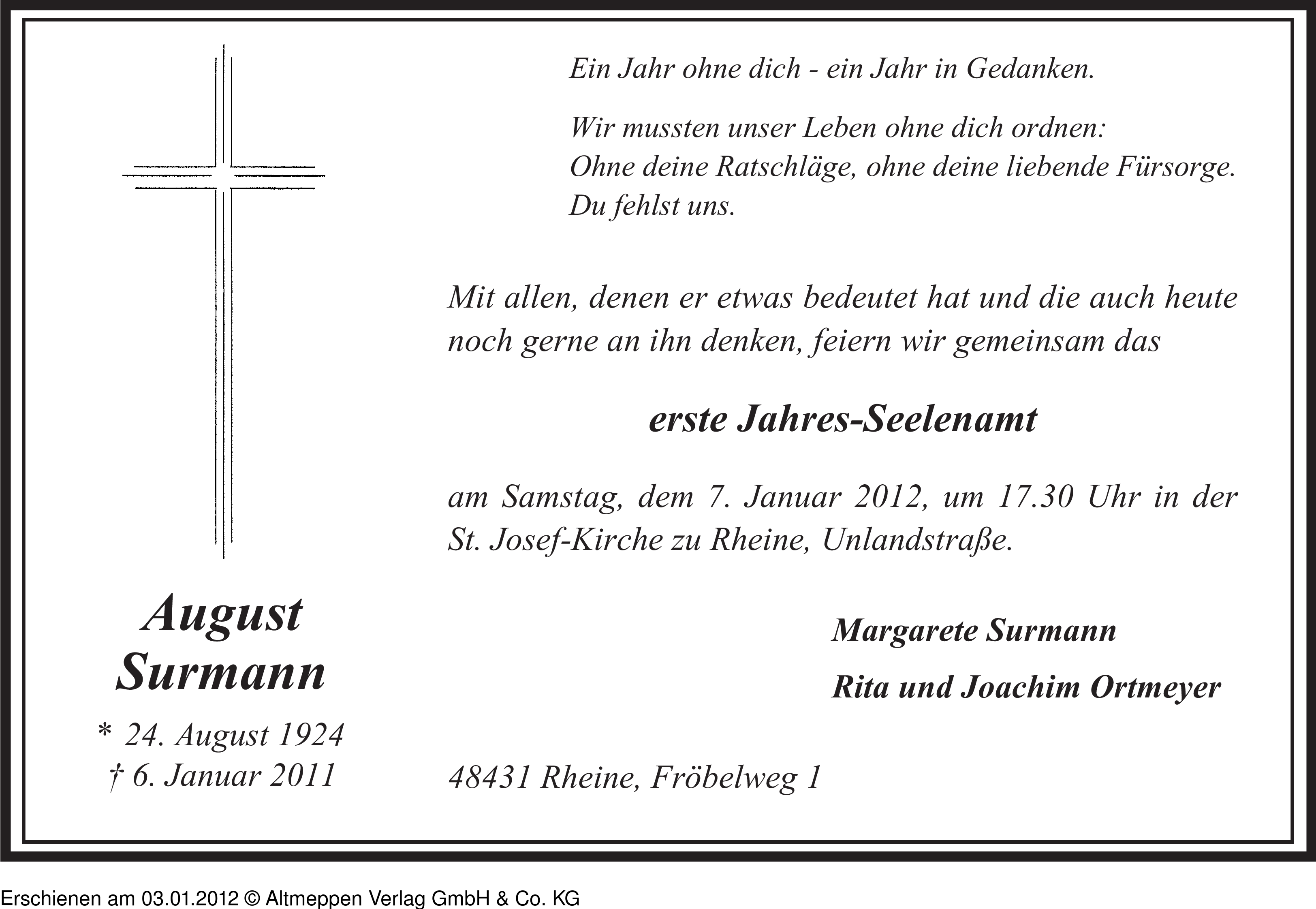 Ein Jahr ohne dich - ein Jahr in Gedanken.

Wir mussten unser Leben ohne dich ordnen:
Ohne deine Ratschläge, ohne deine liebende Fürsorge.
Du fehlst uns.

Mit allen, denen er etwas bedeutet hat und die auch heute noch gerne an ihn denken, feiern wir gemeinsam das

erste Jahres-Seelenamt

am Samstag, dem 7. Januar 2012, um 17.30 Uhr in der St. Josef-Kirche zu Rheine, Unlandstraße.

August
Surmann

* 24. August 1924
† 6. Januar 2011

Margarete Surmann

Rita und Joachim Ortmeyer

48431 Rheine, Fröbelweg 1

Erschienen am 03.01.2012 © Altmeppen Verlag GmbH & Co. KG